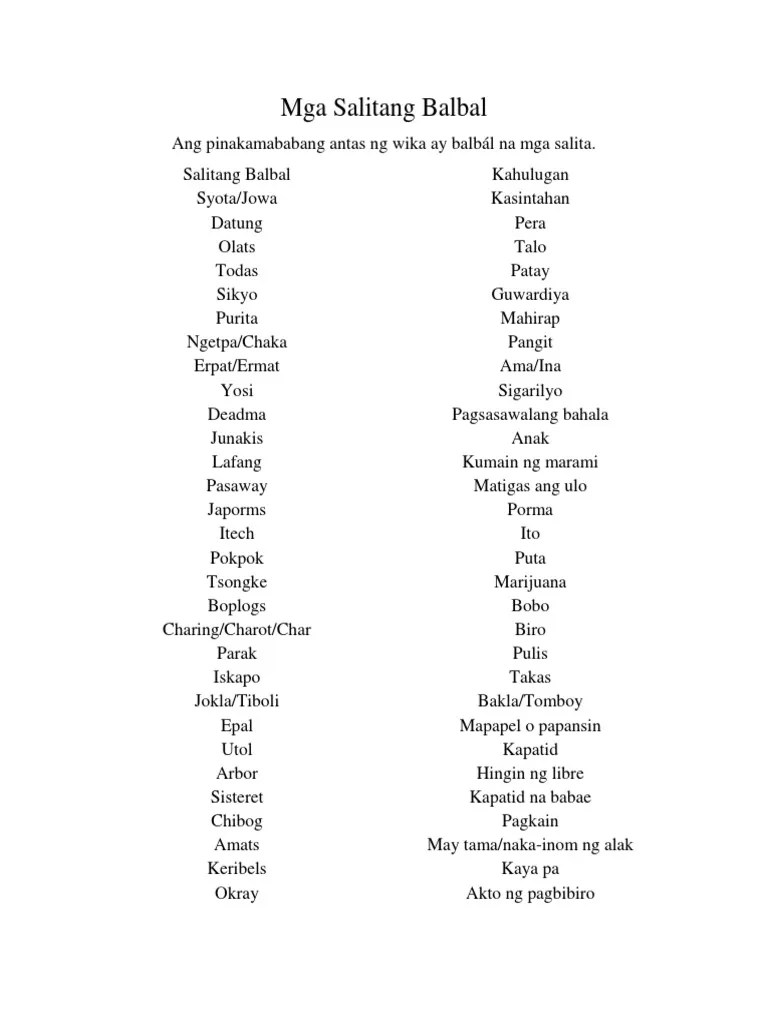 Mga Salitang Balbal

Ang pinakamababang antas ng wika ay balbál na mga salita.

| Salitang Balbal | Kahulugan |
|---|---|
| Syota/Jowa | Kasintahan |
| Datung | Pera |
| Olats | Talo |
| Todas | Patay |
| Sikyo | Guwardiya |
| Purita | Mahirap |
| Ngetpa/Chaka | Pangit |
| Erpat/Ermat | Ama/Ina |
| Yosi | Sigarilyo |
| Deadma | Pagsasawalang bahala |
| Junakis | Anak |
| Lafang | Kumain ng marami |
| Pasaway | Matigas ang ulo |
| Japorms | Porma |
| Itech | Ito |
| Pokpok | Puta |
| Tsongke | Marijuana |
| Boplogs | Bobo |
| Charing/Charot/Char | Biro |
| Parak | Pulis |
| Iskapo | Takas |
| Jokla/Tiboli | Bakla/Tomboy |
| Epal | Mapapel o papansin |
| Utol | Kapatid |
| Arbor | Hingin ng libre |
| Sisteret | Kapatid na babae |
| Chibog | Pagkain |
| Amats | May tama/naka-inom ng alak |
| Keribels | Kaya pa |
| Okray | Akto ng pagbibiro |